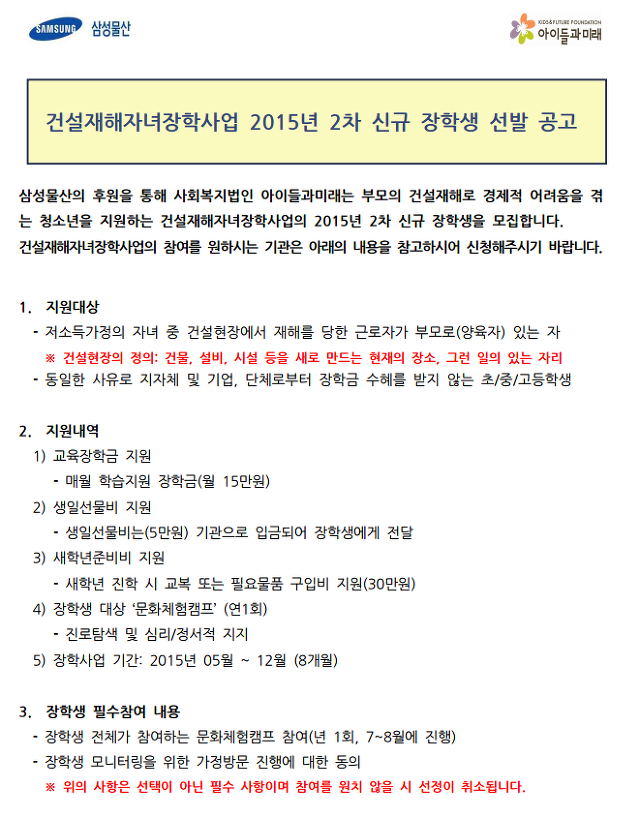 SAMSUNG 삼성물산

KIDS&FUTURE FOUNDATION 아이들과미래

건설재해자녀장학사업 2015년 2차 신규 장학생 선발 공고

삼성물산의 후원을 통해 사회복지법인 아이들과미래는 부모의 건설재해로 경제적 어려움을 겪는 청소년을 지원하는 건설재해자녀장학사업의 2015년 2차 신규 장학생을 모집합니다.
건설재해자녀장학사업의 참여를 원하시는 기관은 아래의 내용을 참고하시어 신청해주시기 바랍니다.

1. 지원대상
- 저소득가정의 자녀 중 건설현장에서 재해를 당한 근로자가 부모로(양육자) 있는 자
※ 건설현장의 정의: 건물, 설비, 시설 등을 새로 만드는 현재의 장소, 그런 일의 있는 자리
- 동일한 사유로 지자체 및 기업, 단체로부터 장학금 수혜를 받지 않는 초/중/고등학생

2. 지원내역
1) 교육장학금 지원
- 매월 학습지원 장학금(월 15만원)
2) 생일선물비 지원
- 생일선물비는(5만원) 기관으로 입금되어 장학생에게 전달
3) 새학년준비비 지원
- 새학년 진학 시 교복 또는 필요물품 구입비 지원(30만원)
4) 장학생 대상 '문화체험캠프' (연1회)
- 진로탐색 및 심리/정서적 지지
5) 장학사업 기간: 2015년 05월 ~ 12월 (8개월)

3. 장학생 필수참여 내용
- 장학생 전체가 참여하는 문화체험캠프 참여(년 1회, 7~8월에 진행)
- 장학생 모니터링을 위한 가정방문 진행에 대한 동의
※ 위의 사항은 선택이 아닌 필수 사항이며 참여를 원치 않을 시 선정이 취소됩니다.